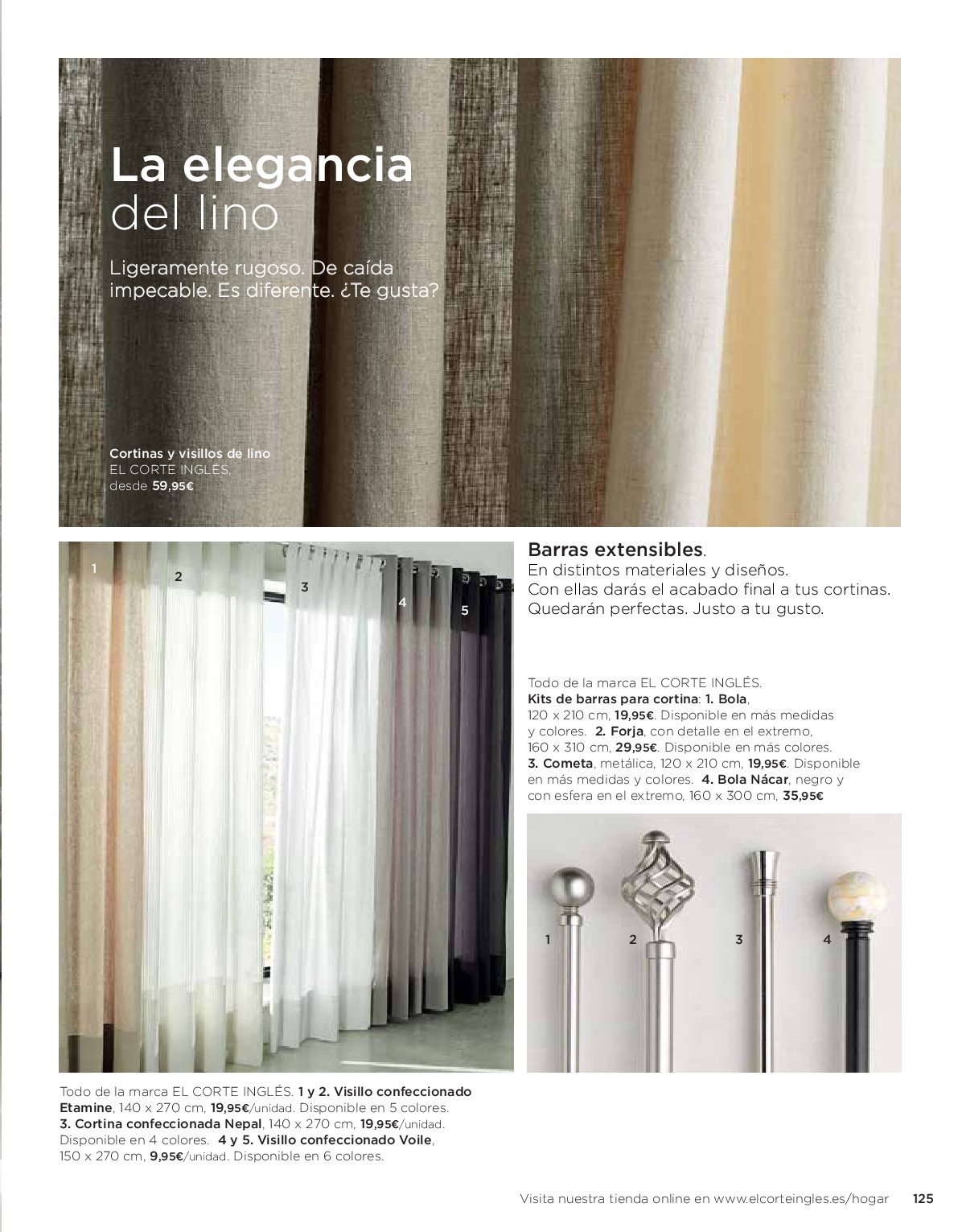 La elegancia del lino

Ligeramente rugoso. De caída impecable. Es diferente. ¿Te gusta?

Cortinas y visillos de lino
EL CORTE INGLÉS,
desde 59,95€

1
2
3
4
5

Barras extensibles.
En distintos materiales y diseños.
Con ellas darás el acabado final a tus cortinas.
Quedarán perfectas. Justo a tu gusto.

Todo de la marca EL CORTE INGLÉS.
Kits de barras para cortina: 1. Bola, 120 x 210 cm, 19,95€. Disponible en más medidas y colores. 2. Forja, con detalle en el extremo, 160 x 310 cm, 29,95€. Disponible en más colores. 3. Cometa, metálica, 120 x 210 cm, 19,95€. Disponible en más medidas y colores. 4. Bola Nácar, negro y con esfera en el extremo, 160 x 300 cm, 35,95€

1
2
3
4

Todo de la marca EL CORTE INGLÉS. 1 y 2. Visillo confeccionado Etamine, 140 x 270 cm, 19,95€/unidad. Disponible en 5 colores. 3. Cortina confeccionada Nepal, 140 x 270 cm, 19,95€/unidad. Disponible en 4 colores. 4 y 5. Visillo confeccionado Voile, 150 x 270 cm, 9,95€/unidad. Disponible en 6 colores.

Visita nuestra tienda online en www.elcorteingles.es/hogar 125